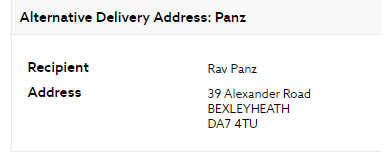 Alternative Delivery Address: Panz

Recipient
Rav Panz

Address
39 Alexander Road
BEXLEYHEATH
DA7 4TU